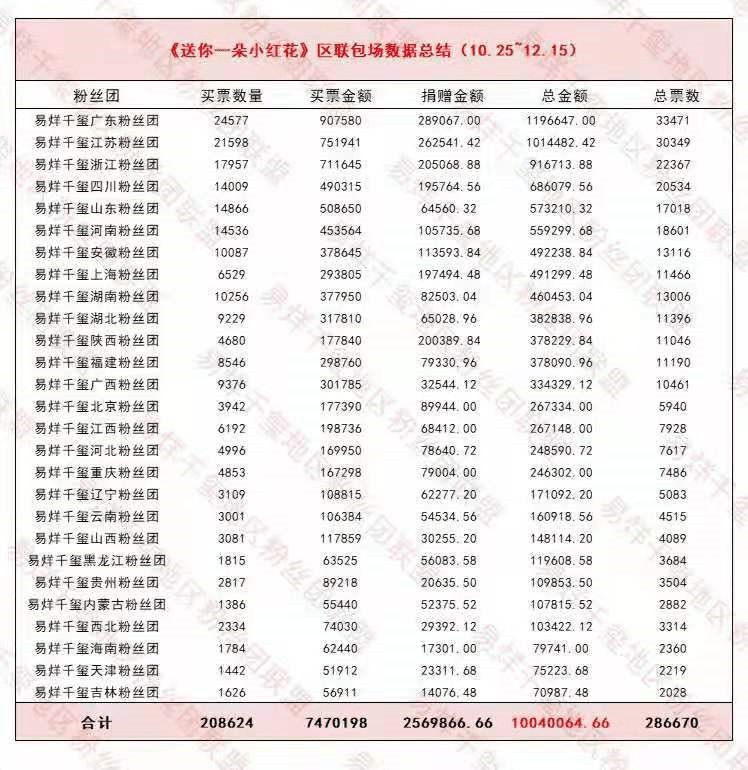 《送你一朵小红花》区联包场数据总结（10.25~12.15）

| 粉丝团 | 买票数量 | 买票金额 | 捐赠金额 | 总金额 | 总票数 |
|---|---|---|---|---|---|
| 易烊千玺广东粉丝团 | 24577 | 907580 | 289067.00 | 1196647.00 | 33471 |
| 易烊千玺江苏粉丝团 | 21598 | 751941 | 262541.42 | 1014482.42 | 30349 |
| 易烊千玺浙江粉丝团 | 17957 | 711645 | 205068.88 | 916713.88 | 22367 |
| 易烊千玺四川粉丝团 | 14009 | 490315 | 195764.56 | 686079.56 | 20534 |
| 易烊千玺山东粉丝团 | 14866 | 508650 | 64560.32 | 573210.32 | 17018 |
| 易烊千玺河南粉丝团 | 14536 | 453564 | 105735.68 | 559299.68 | 18601 |
| 易烊千玺安徽粉丝团 | 10087 | 378645 | 113593.84 | 492238.84 | 13116 |
| 易烊千玺上海粉丝团 | 6529 | 293805 | 197494.48 | 491299.48 | 11466 |
| 易烊千玺湖南粉丝团 | 10256 | 377950 | 82503.04 | 460453.04 | 13006 |
| 易烊千玺湖北粉丝团 | 9229 | 317810 | 65028.96 | 382838.96 | 11396 |
| 易烊千玺陕西粉丝团 | 4680 | 177840 | 200389.84 | 378229.84 | 11046 |
| 易烊千玺福建粉丝团 | 8546 | 298760 | 79330.96 | 378090.96 | 11190 |
| 易烊千玺广西粉丝团 | 9376 | 301785 | 32544.12 | 334329.12 | 10461 |
| 易烊千玺北京粉丝团 | 3942 | 177390 | 89944.00 | 267334.00 | 5940 |
| 易烊千玺江西粉丝团 | 6192 | 198736 | 68412.00 | 267148.00 | 7928 |
| 易烊千玺河北粉丝团 | 4996 | 169950 | 78640.72 | 248590.72 | 7617 |
| 易烊千玺重庆粉丝团 | 4853 | 167298 | 79004.00 | 246302.00 | 7486 |
| 易烊千玺辽宁粉丝团 | 3109 | 108815 | 62277.20 | 171092.20 | 5083 |
| 易烊千玺云南粉丝团 | 3001 | 106384 | 54534.56 | 160918.56 | 4515 |
| 易烊千玺山西粉丝团 | 3081 | 117859 | 30255.20 | 148114.20 | 4089 |
| 易烊千玺黑龙江粉丝团 | 1815 | 63525 | 56083.58 | 119608.58 | 3684 |
| 易烊千玺贵州粉丝团 | 2817 | 89218 | 20635.50 | 109853.50 | 3504 |
| 易烊千玺内蒙古粉丝团 | 1386 | 55440 | 52375.52 | 107815.52 | 2882 |
| 易烊千玺西北粉丝团 | 2334 | 74030 | 29392.12 | 103422.12 | 3314 |
| 易烊千玺海南粉丝团 | 1784 | 62440 | 17301.00 | 79741.00 | 2360 |
| 易烊千玺天津粉丝团 | 1442 | 51912 | 23311.68 | 75223.68 | 2219 |
| 易烊千玺吉林粉丝团 | 1626 | 56911 | 14076.48 | 70987.48 | 2028 |
| 合计 | 208624 | 7470198 | 2569866.66 | 10040064.66 | 286670 |